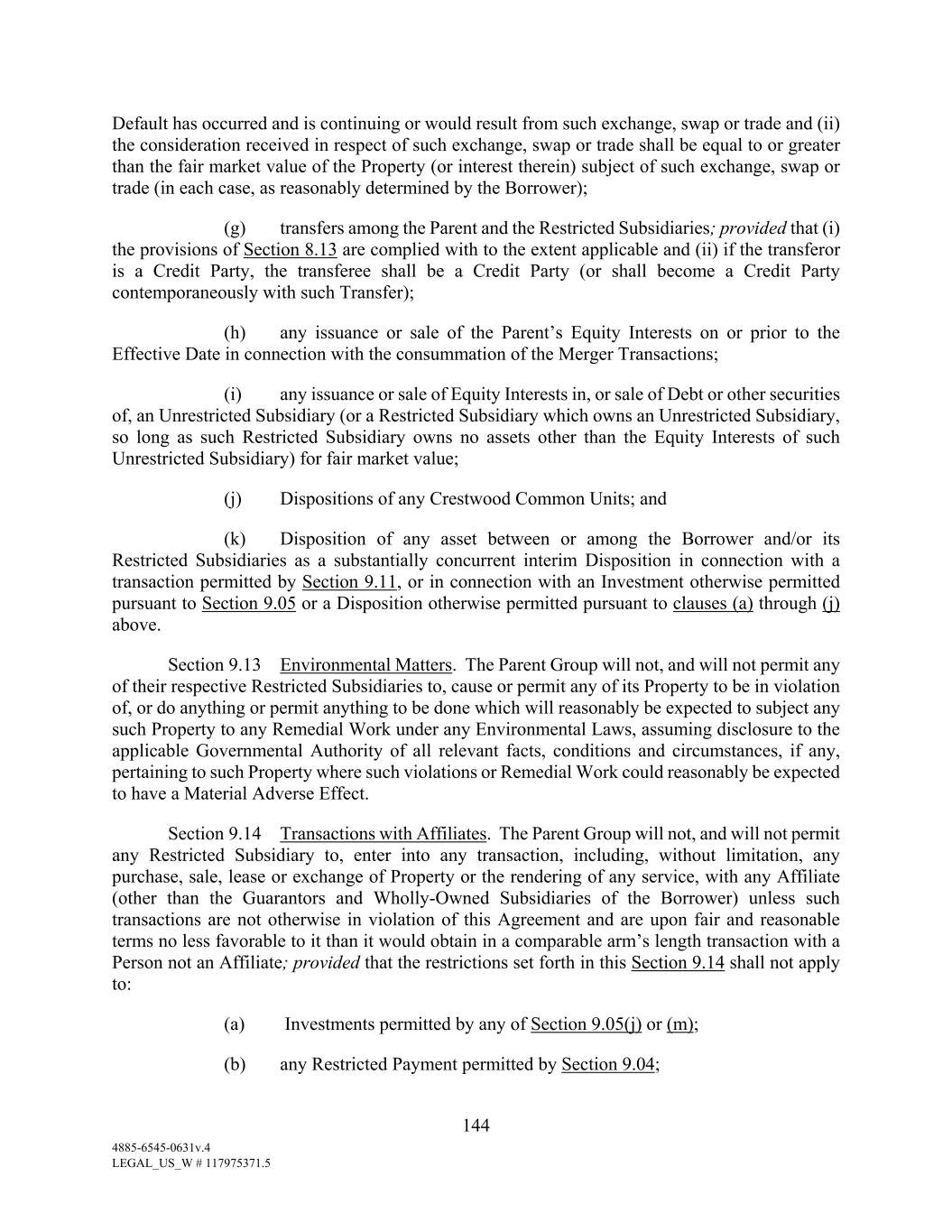 Default has occurred and is continuing or would result from such exchange, swap or trade and (ii) the consideration received in respect of such exchange, swap or trade shall be equal to or greater than the fair market value of the Property (or interest therein) subject of such exchange, swap or trade (in each case, as reasonably determined by the Borrower);

(g) transfers among the Parent and the Restricted Subsidiaries; provided that (i) the provisions of Section 8.13 are complied with to the extent applicable and (ii) if the transferor is a Credit Party, the transferee shall be a Credit Party (or shall become a Credit Party contemporaneously with such Transfer);

(h) any issuance or sale of the Parent's Equity Interests on or prior to the Effective Date in connection with the consummation of the Merger Transactions;

(i) any issuance or sale of Equity Interests in, or sale of Debt or other securities of, an Unrestricted Subsidiary (or a Restricted Subsidiary which owns an Unrestricted Subsidiary, so long as such Restricted Subsidiary owns no assets other than the Equity Interests of such Unrestricted Subsidiary) for fair market value;

(j) Dispositions of any Crestwood Common Units; and

(k) Disposition of any asset between or among the Borrower and/or its Restricted Subsidiaries as a substantially concurrent interim Disposition in connection with a transaction permitted by Section 9.11, or in connection with an Investment otherwise permitted pursuant to Section 9.05 or a Disposition otherwise permitted pursuant to clauses (a) through (j) above.

Section 9.13 Environmental Matters. The Parent Group will not, and will not permit any of their respective Restricted Subsidiaries to, cause or permit any of its Property to be in violation of, or do anything or permit anything to be done which will reasonably be expected to subject any such Property to any Remedial Work under any Environmental Laws, assuming disclosure to the applicable Governmental Authority of all relevant facts, conditions and circumstances, if any, pertaining to such Property where such violations or Remedial Work could reasonably be expected to have a Material Adverse Effect.

Section 9.14 Transactions with Affiliates. The Parent Group will not, and will not permit any Restricted Subsidiary to, enter into any transaction, including, without limitation, any purchase, sale, lease or exchange of Property or the rendering of any service, with any Affiliate (other than the Guarantors and Wholly-Owned Subsidiaries of the Borrower) unless such transactions are not otherwise in violation of this Agreement and are upon fair and reasonable terms no less favorable to it than it would obtain in a comparable arm's length transaction with a Person not an Affiliate; provided that the restrictions set forth in this Section 9.14 shall not apply to:

(a) Investments permitted by any of Section 9.05(j) or (m);

(b) any Restricted Payment permitted by Section 9.04;

144

4885-6545-0631v.4
LEGAL_US_W # 117975371.5